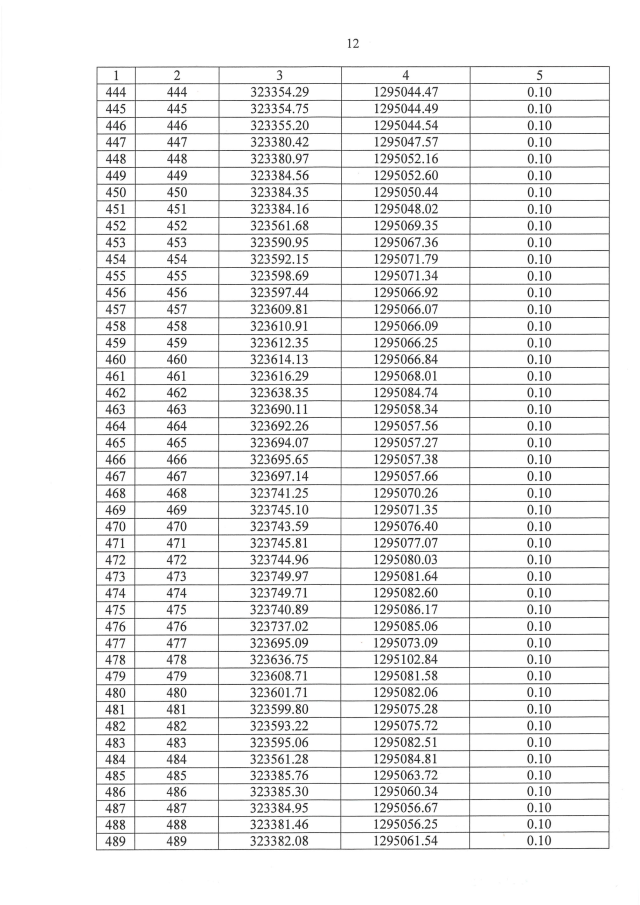 12

| 1 | 2 | 3 | 4 | 5 |
|---|---|---|---|---|
| 444 | 444 | 323354.29 | 1295044.47 | 0.10 |
| 445 | 445 | 323354.75 | 1295044.49 | 0.10 |
| 446 | 446 | 323355.20 | 1295044.54 | 0.10 |
| 447 | 447 | 323380.42 | 1295047.57 | 0.10 |
| 448 | 448 | 323380.97 | 1295052.16 | 0.10 |
| 449 | 449 | 323384.56 | 1295052.60 | 0.10 |
| 450 | 450 | 323384.35 | 1295050.44 | 0.10 |
| 451 | 451 | 323384.16 | 1295048.02 | 0.10 |
| 452 | 452 | 323561.68 | 1295069.35 | 0.10 |
| 453 | 453 | 323590.95 | 1295067.36 | 0.10 |
| 454 | 454 | 323592.15 | 1295071.79 | 0.10 |
| 455 | 455 | 323598.69 | 1295071.34 | 0.10 |
| 456 | 456 | 323597.44 | 1295066.92 | 0.10 |
| 457 | 457 | 323609.81 | 1295066.07 | 0.10 |
| 458 | 458 | 323610.91 | 1295066.09 | 0.10 |
| 459 | 459 | 323612.35 | 1295066.25 | 0.10 |
| 460 | 460 | 323614.13 | 1295066.84 | 0.10 |
| 461 | 461 | 323616.29 | 1295068.01 | 0.10 |
| 462 | 462 | 323638.35 | 1295084.74 | 0.10 |
| 463 | 463 | 323690.11 | 1295058.34 | 0.10 |
| 464 | 464 | 323692.26 | 1295057.56 | 0.10 |
| 465 | 465 | 323694.07 | 1295057.27 | 0.10 |
| 466 | 466 | 323695.65 | 1295057.38 | 0.10 |
| 467 | 467 | 323697.14 | 1295057.66 | 0.10 |
| 468 | 468 | 323741.25 | 1295070.26 | 0.10 |
| 469 | 469 | 323745.10 | 1295071.35 | 0.10 |
| 470 | 470 | 323743.59 | 1295076.40 | 0.10 |
| 471 | 471 | 323745.81 | 1295077.07 | 0.10 |
| 472 | 472 | 323744.96 | 1295080.03 | 0.10 |
| 473 | 473 | 323749.97 | 1295081.64 | 0.10 |
| 474 | 474 | 323749.71 | 1295082.60 | 0.10 |
| 475 | 475 | 323740.89 | 1295086.17 | 0.10 |
| 476 | 476 | 323737.02 | 1295085.06 | 0.10 |
| 477 | 477 | 323695.09 | 1295073.09 | 0.10 |
| 478 | 478 | 323636.75 | 1295102.84 | 0.10 |
| 479 | 479 | 323608.71 | 1295081.58 | 0.10 |
| 480 | 480 | 323601.71 | 1295082.06 | 0.10 |
| 481 | 481 | 323599.80 | 1295075.28 | 0.10 |
| 482 | 482 | 323593.22 | 1295075.72 | 0.10 |
| 483 | 483 | 323595.06 | 1295082.51 | 0.10 |
| 484 | 484 | 323561.28 | 1295084.81 | 0.10 |
| 485 | 485 | 323385.76 | 1295063.72 | 0.10 |
| 486 | 486 | 323385.30 | 1295060.34 | 0.10 |
| 487 | 487 | 323384.95 | 1295056.67 | 0.10 |
| 488 | 488 | 323381.46 | 1295056.25 | 0.10 |
| 489 | 489 | 323382.08 | 1295061.54 | 0.10 |